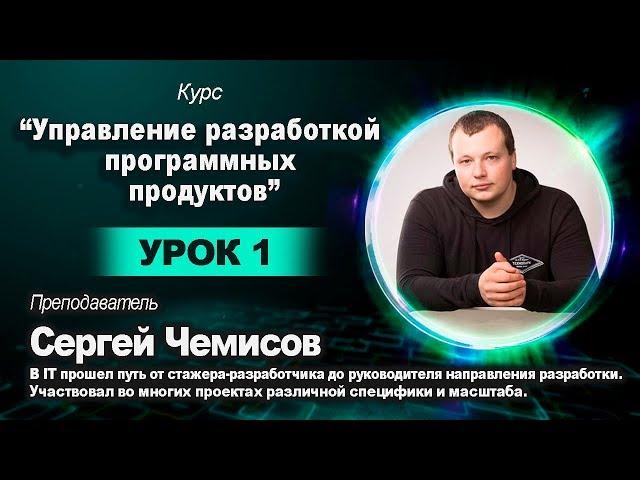 Курс

“Управление разработкой программных продуктов”

УРОК 1

Преподаватель

Сергей Чемисов

В IT прошел путь от стажера-разработчика до руководителя направления разработки. Участвовал во многих проектах различной специфики и масштаба.